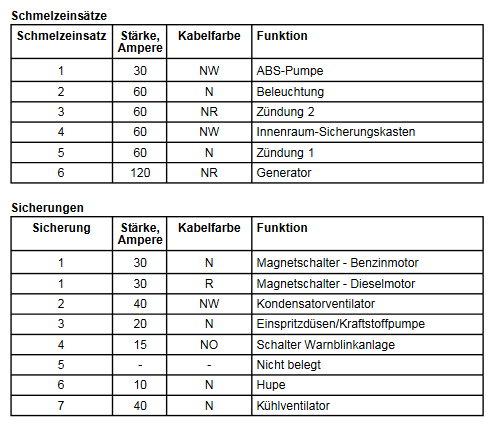 **Schmelzeinsätze**

| Schmelzeinsatz | Stärke, Ampere | Kabelfarbe | Funktion |
|---|---|---|---|
| 1 | 30 | NW | ABS-Pumpe |
| 2 | 60 | N | Beleuchtung |
| 3 | 60 | NR | Zündung 2 |
| 4 | 60 | NW | Innenraum-Sicherungskasten |
| 5 | 60 | N | Zündung 1 |
| 6 | 120 | NR | Generator |

**Sicherungen**

| Sicherung | Stärke, Ampere | Kabelfarbe | Funktion |
|---|---|---|---|
| 1 | 30 | N | Magnetschalter - Benzinmotor |
| 1 | 30 | R | Magnetschalter - Dieselmotor |
| 2 | 40 | NW | Kondensatorventilator |
| 3 | 20 | N | Einspritzdüsen/Kraftstoffpumpe |
| 4 | 15 | NO | Schalter Warnblinkanlage |
| 5 | - | - | Nicht belegt |
| 6 | 10 | N | Hupe |
| 7 | 40 | N | Kühlventilator |